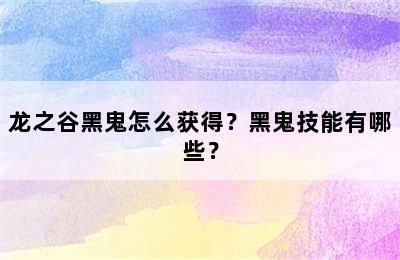 龙之谷黑鬼怎么获得？黑鬼技能有哪些？